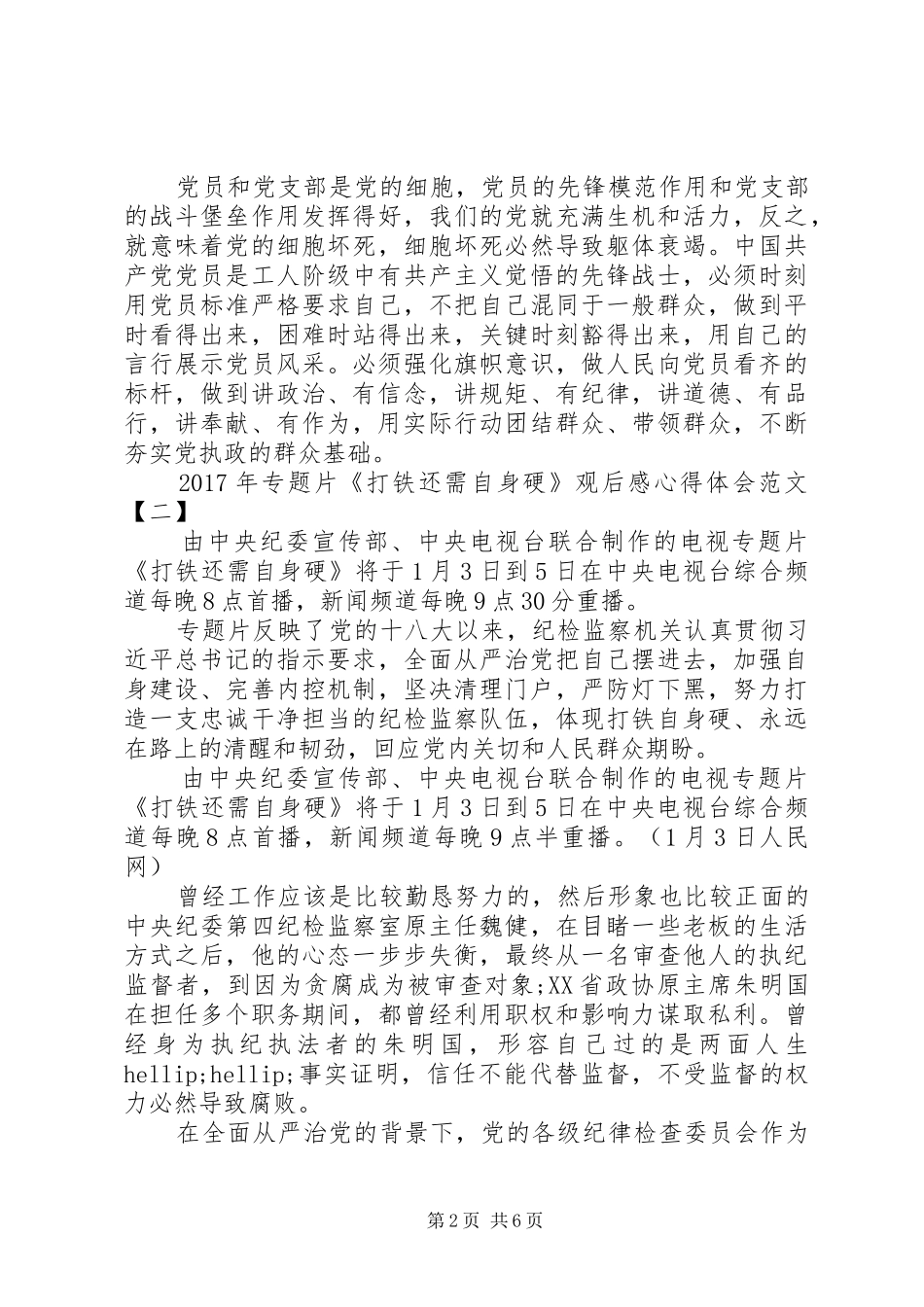 党员和党支部是党的细胞，党员的先锋模范作用和党支部的战斗堡垒作用发挥得好，我们的党就充满生机和活力，反之，就意味着党的细胞坏死，细胞坏死必然导致躯体衰竭。中国共产党党员是工人阶级中有共产主义觉悟的先锋战士，必须时刻用党员标准严格要求自己，不把自己混同于一般群众，做到平时看得出来，困难时站得出来，关键时刻豁得出来，用自己的言行展示党员风采。必须强化旗帜意识，做人民向党员看齐的标杆，做到讲政治、有信念，讲规矩、有纪律，讲道德、有品行，讲奉献、有作为，用实际行动团结群众、带领群众，不断夯实党执政的群众基础。

2017 年专题片《打铁还需自身硬》观后感心得体会范文【二】

由中央纪委宣传部、中央电视台联合制作的电视专题片《打铁还需自身硬》将于 1 月 3 日到 5 日在中央电视台综合频道每晚 8 点首播，新闻频道每晚 9 点 30 分重播。

专题片反映了党的十八大以来，纪检监察机关认真贯彻习近平总书记的指示要求，全面从严治党把自己摆进去，加强自身建设、完善内控机制，坚决清理门户，严防灯下黑，努力打造一支忠诚干净担当的纪检监察队伍，体现打铁自身硬、永远在路上的清醒和韧劲，回应党内关切和人民群众期盼。

由中央纪委宣传部、中央电视台联合制作的电视专题片《打铁还需自身硬》将于 1 月 3 日到 5 日在中央电视台综合频道每晚 8 点首播，新闻频道每晚 9 点半重播。（1 月 3 日人民网）

曾经工作应该是比较勤恳努力的，然后形象也比较正面的中央纪委第四纪检监察室原主任魏健，在目睹一些老板的生活方式之后，他的心态一步步失衡，最终从一名审查他人的执纪监督者，到因为贪腐成为被审查对象;XX 省政协原主席朱明国在担任多个职务期间，都曾经利用职权和影响力谋取私利。曾经身为执纪执法者的朱明国，形容自己过的是两面人生 hellip;hellip;事实证明，信任不能代替监督，不受监督的权力必然导致腐败。

在全面从严治党的背景下，党的各级纪律检查委员会作为

第 2 页 共 6 页